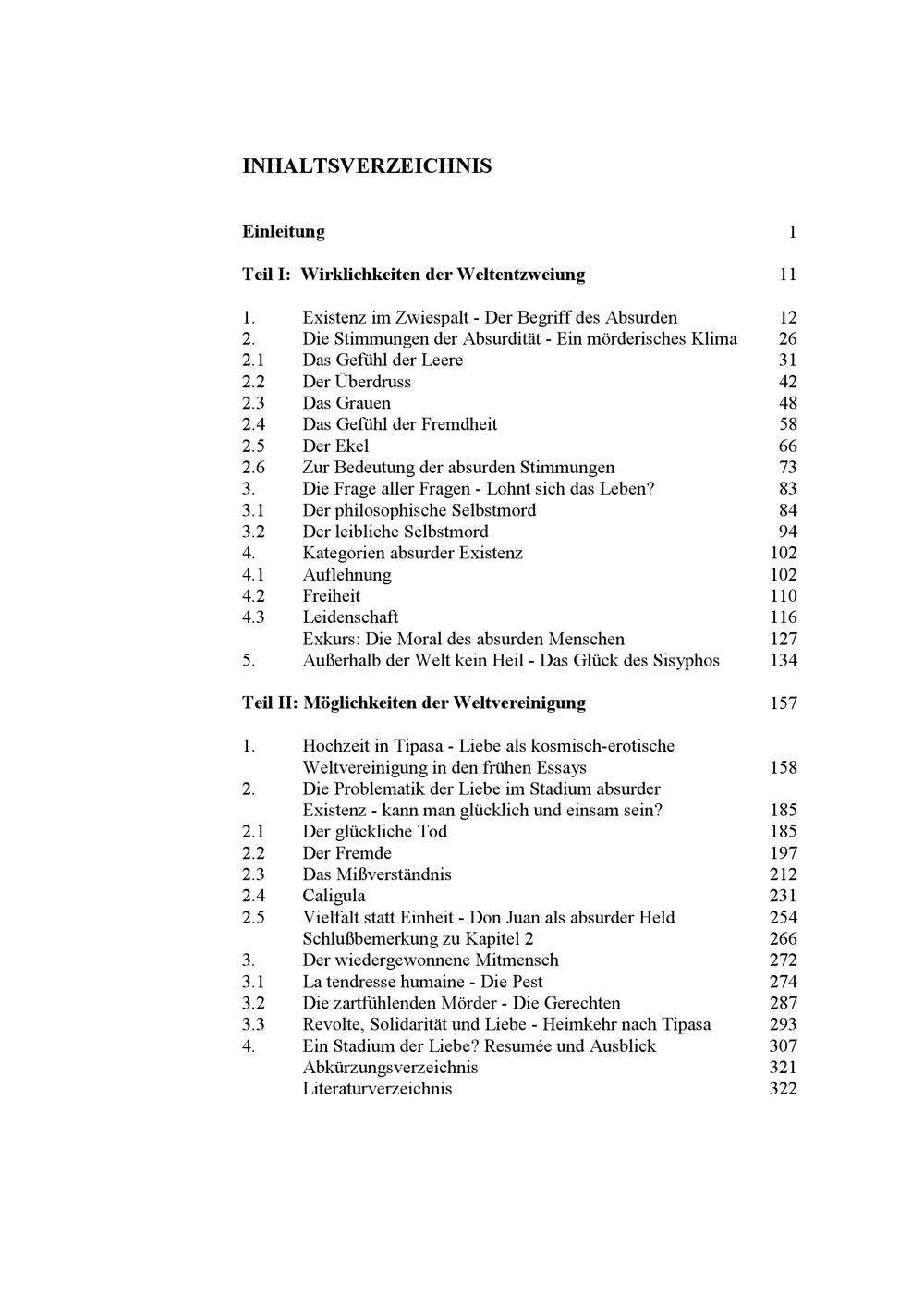 INHALTSVERZEICHNIS

Einleitung 1

Teil I: Wirklichkeiten der Weltentzweiung 11

1. Existenz im Zwiespalt - Der Begriff des Absurden 12
2. Die Stimmungen der Absurdität - Ein mörderisches Klima 26
2.1 Das Gefühl der Leere 31
2.2 Der Überdruss 42
2.3 Das Grauen 48
2.4 Das Gefühl der Fremdheit 58
2.5 Der Ekel 66
2.6 Zur Bedeutung der absurden Stimmungen 73
3. Die Frage aller Fragen - Lohnt sich das Leben? 83
3.1 Der philosophische Selbstmord 84
3.2 Der leibliche Selbstmord 94
4. Kategorien absurder Existenz 102
4.1 Auflehnung 102
4.2 Freiheit 110
4.3 Leidenschaft 116
Exkurs: Die Moral des absurden Menschen 127
5. Außerhalb der Welt kein Heil - Das Glück des Sisyphos 134

Teil II: Möglichkeiten der Weltvereinigung 157

1. Hochzeit in Tipasa - Liebe als kosmisch-erotische Weltvereinigung in den frühen Essays 158
2. Die Problematik der Liebe im Stadium absurder Existenz - kann man glücklich und einsam sein? 185
2.1 Der glückliche Tod 185
2.2 Der Fremde 197
2.3 Das Mißverständnis 212
2.4 Caligula 231
2.5 Vielfalt statt Einheit - Don Juan als absurder Held 254
Schlußbemerkung zu Kapitel 2 266
3. Der wiedergewonnene Mitmensch 272
3.1 La tendresse humaine - Die Pest 274
3.2 Die zartfühlenden Mörder - Die Gerechten 287
3.3 Revolte, Solidarität und Liebe - Heimkehr nach Tipasa 293
4. Ein Stadium der Liebe? Resumée und Ausblick 307
Abkürzungsverzeichnis 321
Literaturverzeichnis 322